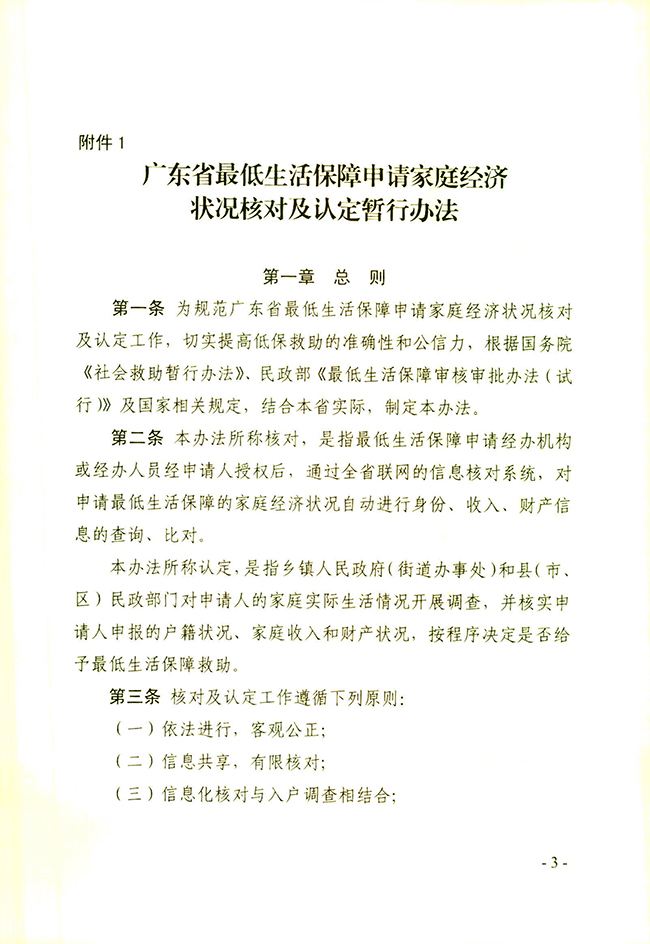 附件 1

广东省最低生活保障申请家庭经济状况核对及认定暂行办法

第一章 总 则

第一条 为规范广东省最低生活保障申请家庭经济状况核对及认定工作，切实提高低保救助的准确性和公信力，根据国务院《社会救助暂行办法》、民政部《最低生活保障审核审批办法（试行）》及国家相关规定，结合本省实际，制定本办法。

第二条 本办法所称核对，是指最低生活保障申请经办机构或经办人员经申请人授权后，通过全省联网的信息核对系统，对申请最低生活保障的家庭经济状况自动进行身份、收入、财产信息的查询、比对。

本办法所称认定，是指乡镇人民政府（街道办事处）和县（市、区）民政部门对申请人的家庭实际生活情况开展调查，并核实申请人申报的户籍状况、家庭收入和财产状况，按程序决定是否给予最低生活保障救助。

第三条 核对及认定工作遵循下列原则：

（一）依法进行，客观公正；

（二）信息共享，有限核对；

（三）信息化核对与入户调查相结合；

- 3 -